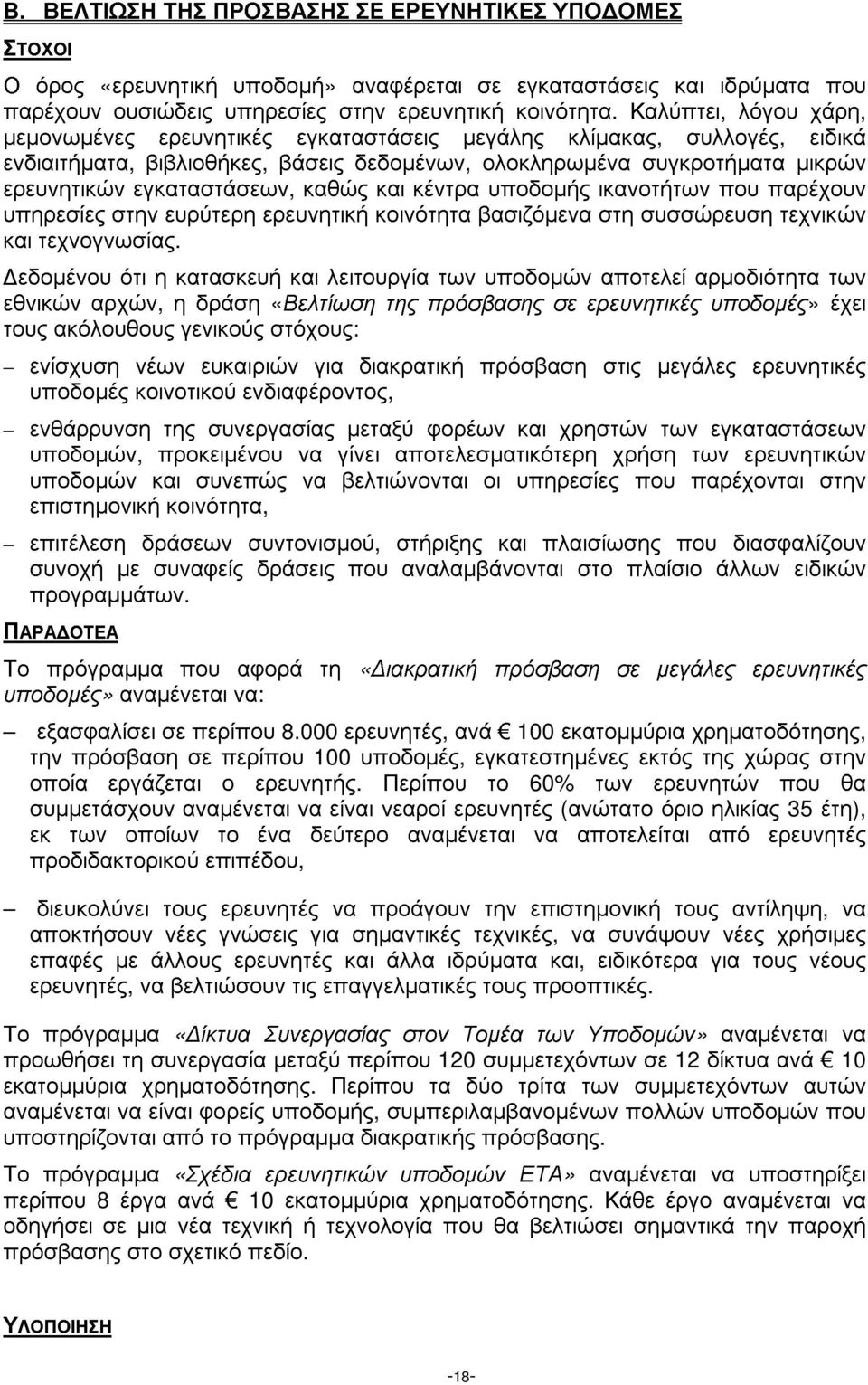 Β. ΒΕΛΤΙΩΣΗ ΤΗΣ ΠΡΟΣΒΑΣΗΣ ΣΕ ΕΡΕΥΝΗΤΙΚΕΣ ΥΠΟΔΟΜΕΣ

ΣΤΟΧΟΙ

Ο όρος «ερευνητική υποδομή» αναφέρεται σε εγκαταστάσεις και ιδρύματα που παρέχουν ουσιώδεις υπηρεσίες στην ερευνητική κοινότητα. Καλύπτει, λόγου χάρη, μεμονωμένες ερευνητικές εγκαταστάσεις μεγάλης κλίμακας, συλλογές, ειδικά ενδιαιτήματα, βιβλιοθήκες, βάσεις δεδομένων, ολοκληρωμένα συγκροτήματα μικρών ερευνητικών εγκαταστάσεων, καθώς και κέντρα υποδομής ικανοτήτων που παρέχουν υπηρεσίες στην ευρύτερη ερευνητική κοινότητα βασιζόμενα στη συσσώρευση τεχνικών και τεχνογνωσίας.

Δεδομένου ότι η κατασκευή και λειτουργία των υποδομών αποτελεί αρμοδιότητα των εθνικών αρχών, η δράση «Βελτίωση της πρόσβασης σε ερευνητικές υποδομές» έχει τους ακόλουθους γενικούς στόχους:

– ενίσχυση νέων ευκαιριών για διακρατική πρόσβαση στις μεγάλες ερευνητικές υποδομές κοινοτικού ενδιαφέροντος,

– ενθάρρυνση της συνεργασίας μεταξύ φορέων και χρηστών των εγκαταστάσεων υποδομών, προκειμένου να γίνει αποτελεσματικότερη χρήση των ερευνητικών υποδομών και συνεπώς να βελτιώνονται οι υπηρεσίες που παρέχονται στην επιστημονική κοινότητα,

– επιτέλεση δράσεων συντονισμού, στήριξης και πλαισίωσης που διασφαλίζουν συνοχή με συναφείς δράσεις που αναλαμβάνονται στο πλαίσιο άλλων ειδικών προγραμμάτων.

ΠΑΡΑΔΟΤΕΑ

Το πρόγραμμα που αφορά τη «Διακρατική πρόσβαση σε μεγάλες ερευνητικές υποδομές» αναμένεται να:

– εξασφαλίσει σε περίπου 8.000 ερευνητές, ανά € 100 εκατομμύρια χρηματοδότησης, την πρόσβαση σε περίπου 100 υποδομές, εγκατεστημένες εκτός της χώρας στην οποία εργάζεται ο ερευνητής. Περίπου το 60% των ερευνητών που θα συμμετάσχουν αναμένεται να είναι νεαροί ερευνητές (ανώτατο όριο ηλικίας 35 έτη), εκ των οποίων το ένα δεύτερο αναμένεται να αποτελείται από ερευνητές προδιδακτορικού επιπέδου,

– διευκολύνει τους ερευνητές να προάγουν την επιστημονική τους αντίληψη, να αποκτήσουν νέες γνώσεις για σημαντικές τεχνικές, να συνάψουν νέες χρήσιμες επαφές με άλλους ερευνητές και άλλα ιδρύματα και, ειδικότερα για τους νέους ερευνητές, να βελτιώσουν τις επαγγελματικές τους προοπτικές.

Το πρόγραμμα «Δίκτυα Συνεργασίας στον Τομέα των Υποδομών» αναμένεται να προωθήσει τη συνεργασία μεταξύ περίπου 120 συμμετεχόντων σε 12 δίκτυα ανά € 10 εκατομμύρια χρηματοδότησης. Περίπου τα δύο τρίτα των συμμετεχόντων αυτών αναμένεται να είναι φορείς υποδομής, συμπεριλαμβανομένων πολλών υποδομών που υποστηρίζονται από το πρόγραμμα διακρατικής πρόσβασης.

Το πρόγραμμα «Σχέδια ερευνητικών υποδομών ΕΤΑ» αναμένεται να υποστηρίξει περίπου 8 έργα ανά € 10 εκατομμύρια χρηματοδότησης. Κάθε έργο αναμένεται να οδηγήσει σε μια νέα τεχνική ή τεχνολογία που θα βελτιώσει σημαντικά την παροχή πρόσβασης στο σχετικό πεδίο.

ΥΛΟΠΟΙΗΣΗ

-18-